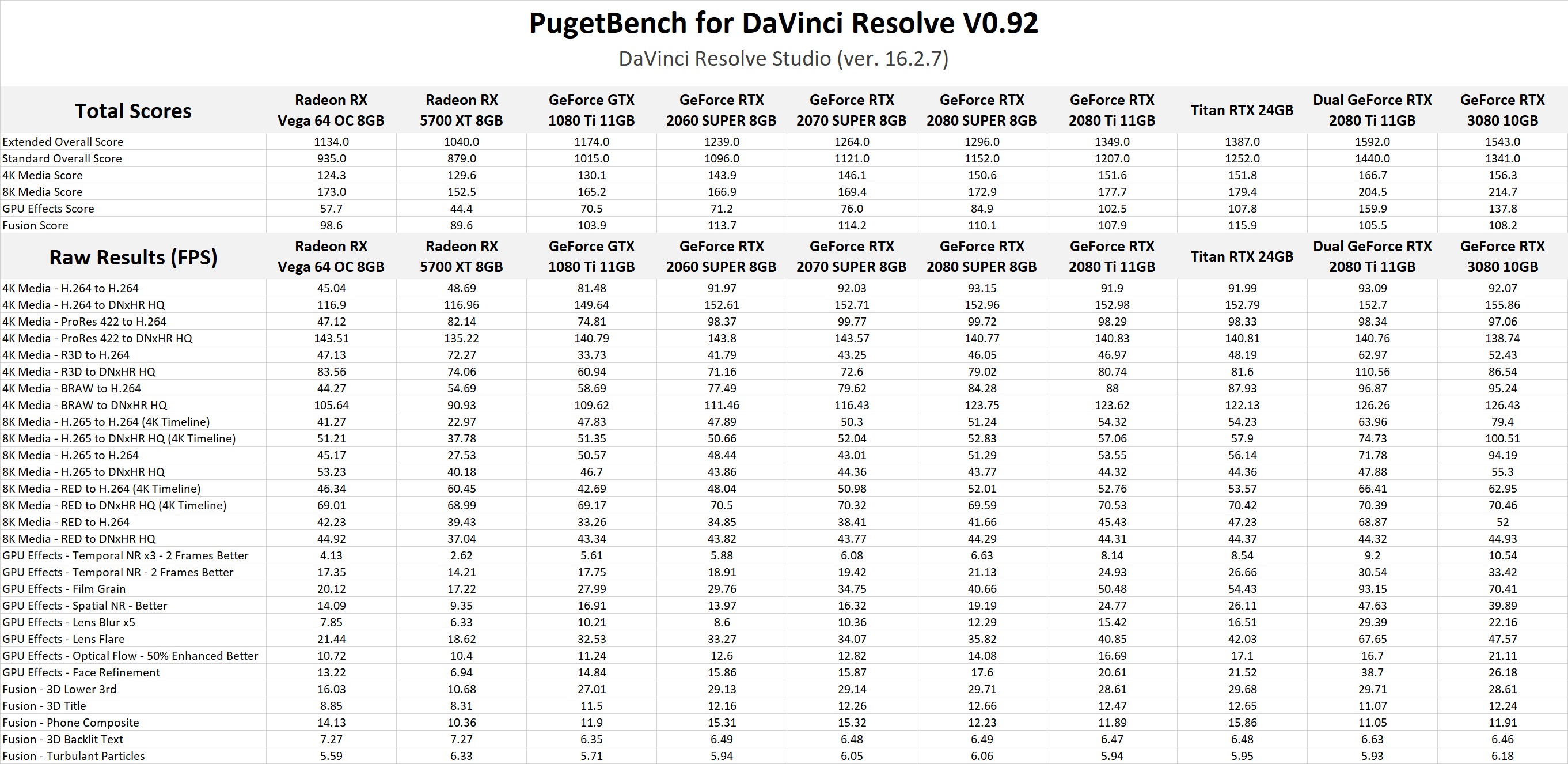 PugetBench for DaVinci Resolve V0.92

DaVinci Resolve Studio (ver. 16.2.7)

| Total Scores | Radeon RX Vega 64 OC 8GB | Radeon RX 5700 XT 8GB | GeForce GTX 1080 Ti 11GB | GeForce RTX 2060 SUPER 8GB | GeForce RTX 2070 SUPER 8GB | GeForce RTX 2080 SUPER 8GB | GeForce RTX 2080 Ti 11GB | Titan RTX 24GB | Dual GeForce RTX 2080 Ti 11GB | GeForce RTX 3080 10GB |
|---|---|---|---|---|---|---|---|---|---|---|
| Extended Overall Score | 1134.0 | 1040.0 | 1174.0 | 1239.0 | 1264.0 | 1296.0 | 1349.0 | 1387.0 | 1592.0 | 1543.0 |
| Standard Overall Score | 935.0 | 879.0 | 1015.0 | 1096.0 | 1121.0 | 1152.0 | 1207.0 | 1252.0 | 1440.0 | 1341.0 |
| 4K Media Score | 124.3 | 129.6 | 130.1 | 143.9 | 146.1 | 150.6 | 151.6 | 151.8 | 166.7 | 156.3 |
| 8K Media Score | 173.0 | 152.5 | 165.2 | 166.9 | 169.4 | 172.9 | 177.7 | 179.4 | 204.5 | 214.7 |
| GPU Effects Score | 57.7 | 44.4 | 70.5 | 71.2 | 76.0 | 84.9 | 102.5 | 107.8 | 159.9 | 137.8 |
| Fusion Score | 98.6 | 89.6 | 103.9 | 113.7 | 114.2 | 110.1 | 107.9 | 115.9 | 105.5 | 108.2 |
| Raw Results (FPS) | Radeon RX Vega 64 OC 8GB | Radeon RX 5700 XT 8GB | GeForce GTX 1080 Ti 11GB | GeForce RTX 2060 SUPER 8GB | GeForce RTX 2070 SUPER 8GB | GeForce RTX 2080 SUPER 8GB | GeForce RTX 2080 Ti 11GB | Titan RTX 24GB | Dual GeForce RTX 2080 Ti 11GB | GeForce RTX 3080 10GB |
| 4K Media - H.264 to H.264 | 45.04 | 48.69 | 81.48 | 91.97 | 92.03 | 93.15 | 91.9 | 91.99 | 93.09 | 92.07 |
| 4K Media - H.264 to DNxHR HQ | 116.9 | 116.96 | 149.64 | 152.61 | 152.71 | 152.96 | 152.98 | 152.79 | 152.7 | 155.86 |
| 4K Media - ProRes 422 to H.264 | 47.12 | 82.14 | 74.81 | 98.37 | 99.77 | 99.72 | 98.29 | 98.33 | 98.34 | 97.06 |
| 4K Media - ProRes 422 to DNxHR HQ | 143.51 | 135.22 | 140.79 | 143.8 | 143.57 | 140.77 | 140.83 | 140.81 | 140.76 | 138.74 |
| 4K Media - R3D to H.264 | 47.13 | 72.27 | 33.73 | 41.79 | 43.25 | 46.05 | 46.97 | 48.19 | 62.97 | 52.43 |
| 4K Media - R3D to DNxHR HQ | 83.56 | 74.06 | 60.94 | 71.16 | 72.6 | 79.02 | 80.74 | 81.6 | 110.56 | 86.54 |
| 4K Media - BRAW to H.264 | 44.27 | 54.69 | 58.69 | 77.49 | 79.62 | 84.28 | 88 | 87.93 | 96.87 | 95.24 |
| 4K Media - BRAW to DNxHR HQ | 105.64 | 90.93 | 109.62 | 111.46 | 116.43 | 123.75 | 123.62 | 122.13 | 126.26 | 126.43 |
| 8K Media - H.265 to H.264 (4K Timeline) | 41.27 | 22.97 | 47.83 | 47.89 | 50.3 | 51.24 | 54.32 | 54.23 | 63.96 | 79.4 |
| 8K Media - H.265 to DNxHR HQ (4K Timeline) | 51.21 | 37.78 | 51.35 | 50.66 | 52.04 | 52.83 | 57.06 | 57.9 | 74.73 | 100.51 |
| 8K Media - H.265 to H.264 | 45.17 | 27.53 | 50.57 | 48.44 | 43.01 | 51.29 | 53.55 | 56.14 | 71.78 | 94.19 |
| 8K Media - H.265 to DNxHR HQ | 53.23 | 40.18 | 46.7 | 43.86 | 44.36 | 43.77 | 44.32 | 44.36 | 47.88 | 55.3 |
| 8K Media - RED to H.264 (4K Timeline) | 46.34 | 60.45 | 42.69 | 48.04 | 50.98 | 52.01 | 52.76 | 53.57 | 66.41 | 62.95 |
| 8K Media - RED to DNxHR HQ (4K Timeline) | 69.01 | 68.99 | 69.17 | 70.5 | 70.32 | 69.59 | 70.53 | 70.42 | 70.39 | 70.46 |
| 8K Media - RED to H.264 | 42.23 | 39.43 | 33.26 | 34.85 | 38.41 | 41.66 | 45.43 | 47.23 | 68.87 | 52 |
| 8K Media - RED to DNxHR HQ | 44.92 | 37.04 | 43.34 | 43.82 | 43.77 | 44.29 | 44.31 | 44.37 | 44.32 | 44.93 |
| GPU Effects - Temporal NR x3 - 2 Frames Better | 4.13 | 2.62 | 5.61 | 5.88 | 6.08 | 6.63 | 8.14 | 8.54 | 9.2 | 10.54 |
| GPU Effects - Temporal NR - 2 Frames Better | 17.35 | 14.21 | 17.75 | 18.91 | 19.42 | 21.13 | 24.93 | 26.66 | 30.54 | 33.42 |
| GPU Effects - Film Grain | 20.12 | 17.22 | 27.99 | 29.76 | 34.75 | 40.66 | 50.48 | 54.43 | 93.15 | 70.41 |
| GPU Effects - Spatial NR - Better | 14.09 | 9.35 | 16.91 | 13.97 | 16.32 | 19.19 | 24.77 | 26.11 | 47.63 | 39.89 |
| GPU Effects - Lens Blur x5 | 7.85 | 6.33 | 10.21 | 8.6 | 10.36 | 12.29 | 15.42 | 16.51 | 29.39 | 22.16 |
| GPU Effects - Lens Flare | 21.44 | 18.62 | 32.53 | 33.27 | 34.07 | 35.82 | 40.85 | 42.03 | 67.65 | 47.57 |
| GPU Effects - Optical Flow - 50% Enhanced Better | 10.72 | 10.4 | 11.24 | 12.6 | 12.82 | 14.08 | 16.69 | 17.1 | 16.7 | 21.11 |
| GPU Effects - Face Refinement | 13.22 | 6.94 | 14.84 | 15.86 | 15.87 | 17.6 | 20.61 | 21.52 | 38.7 | 26.18 |
| Fusion - 3D Lower 3rd | 16.03 | 10.68 | 27.01 | 29.13 | 29.14 | 29.71 | 28.61 | 29.68 | 29.71 | 28.61 |
| Fusion - 3D Title | 8.85 | 8.31 | 11.5 | 12.16 | 12.26 | 12.66 | 12.47 | 12.65 | 11.07 | 12.24 |
| Fusion - Phone Composite | 14.13 | 10.36 | 11.9 | 15.31 | 15.32 | 12.23 | 11.89 | 15.86 | 11.05 | 11.91 |
| Fusion - 3D Backlit Text | 7.27 | 7.27 | 6.35 | 6.49 | 6.48 | 6.49 | 6.47 | 6.48 | 6.63 | 6.46 |
| Fusion - Turbulant Particles | 5.59 | 6.33 | 5.71 | 5.94 | 6.05 | 6.06 | 5.94 | 5.95 | 5.93 | 6.18 |